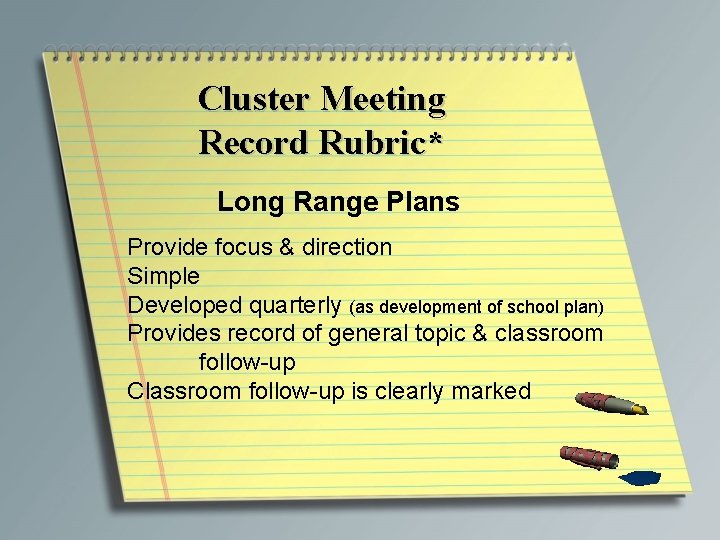 Cluster Meeting
Record Rubric*

Long Range Plans

Provide focus & direction
Simple
Developed quarterly (as development of school plan)
Provides record of general topic & classroom follow-up
Classroom follow-up is clearly marked